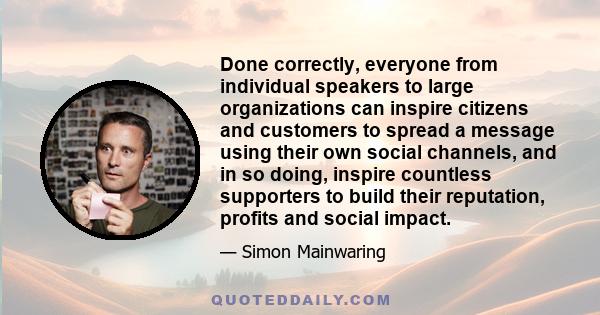 Done correctly, everyone from individual speakers to large organizations can inspire citizens and customers to spread a message using their own social channels, and in so doing, inspire countless supporters to build their reputation, profits and social impact.

— Simon Mainwaring

QUOTEDDAILY.COM